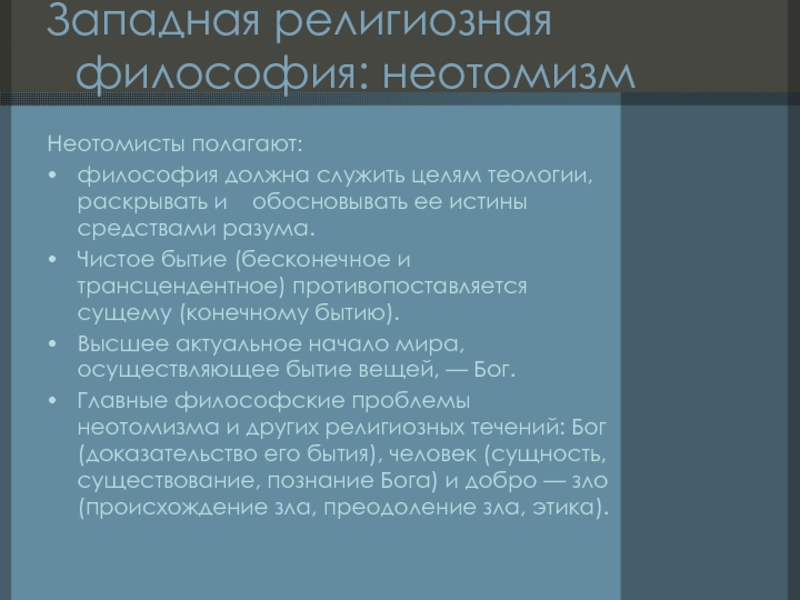 Западная религиозная философия: неотомизм

Неотомисты полагают:

• философия должна служить целям теологии, раскрывать и обосновывать ее истины средствами разума.
• Чистое бытие (бесконечное и трансцендентное) противопоставляется сущему (конечному бытию).
• Высшее актуальное начало мира, осуществляющее бытие вещей, — Бог.
• Главные философские проблемы неотомизма и других религиозных течений: Бог (доказательство его бытия), человек (сущность, существование, познание Бога) и добро — зло (происхождение зла, преодоление зла, этика).